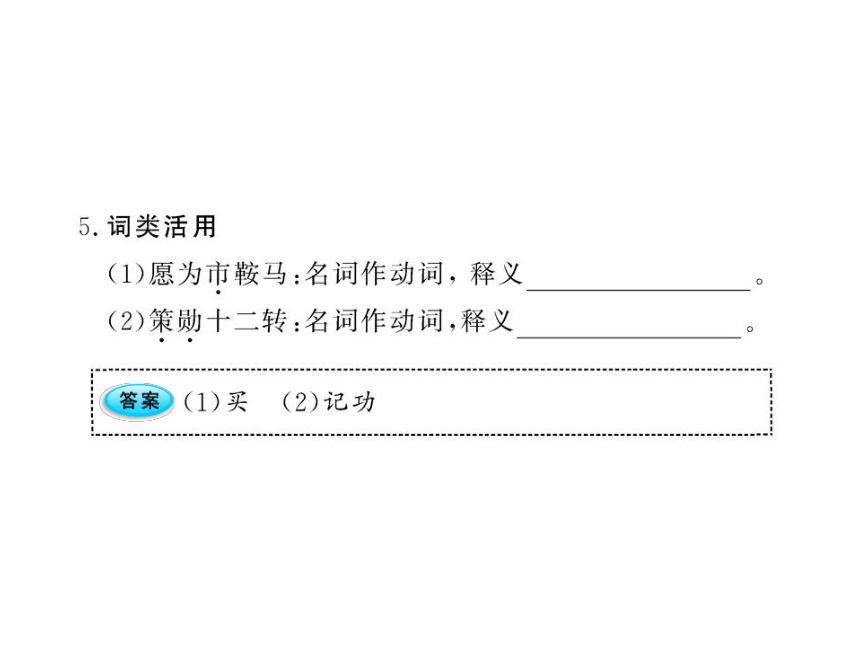 5.词类活用

(1)愿为市鞍马:名词作动词，释义____。

(2)策勋十二转:名词作动词,释义____。

答案 (1)买 (2)记功